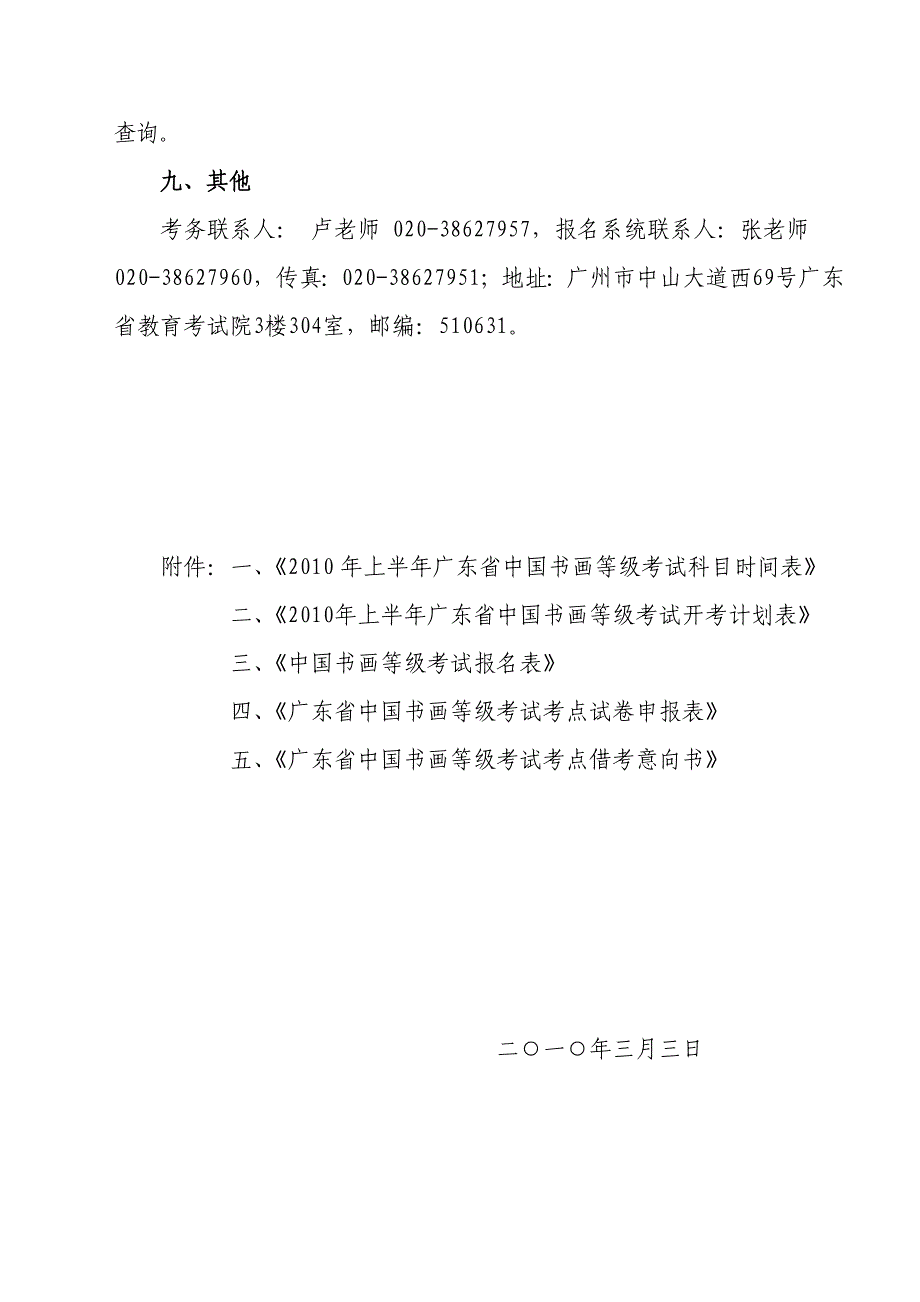 查询。

九、其他

考务联系人： 卢老师 020-38627957，报名系统联系人：张老师 020-38627960，传真：020-38627951；地址：广州市中山大道西69号广东省教育考试院3楼304室，邮编：510631。

附件：一、《2010 年上半年广东省中国书画等级考试科目时间表》

二、《2010年上半年广东省中国书画等级考试开考计划表》

三、《中国书画等级考试报名表》

四、《广东省中国书画等级考试考点试卷申报表》

五、《广东省中国书画等级考试考点借考意向书》

二〇一〇年三月三日